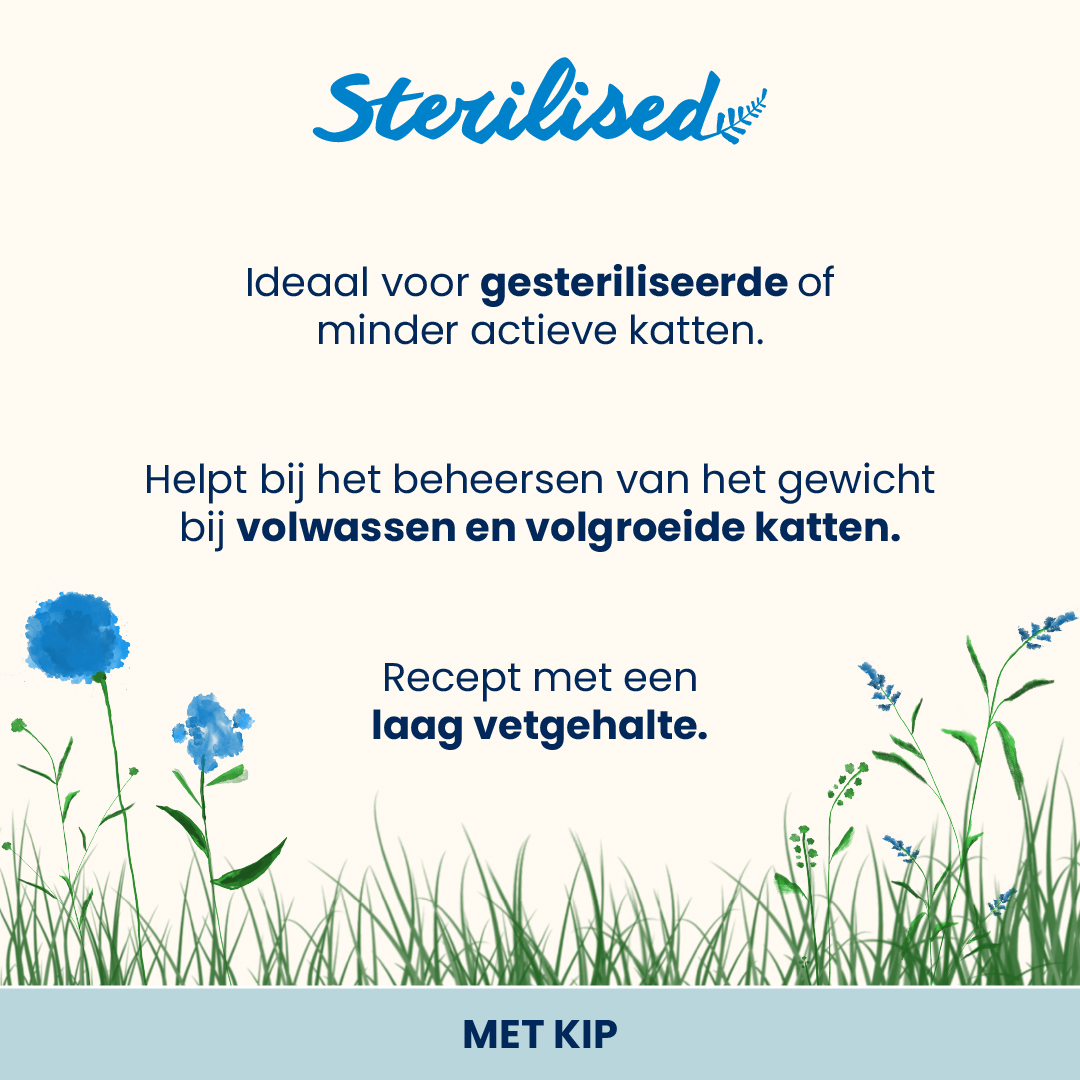 Sterilised

Ideaal voor gesteriliseerde of minder actieve katten.

Helpt bij het beheersen van het gewicht bij volwassen en volgroeide katten.

Recept met een laag vetgehalte.

MET KIP